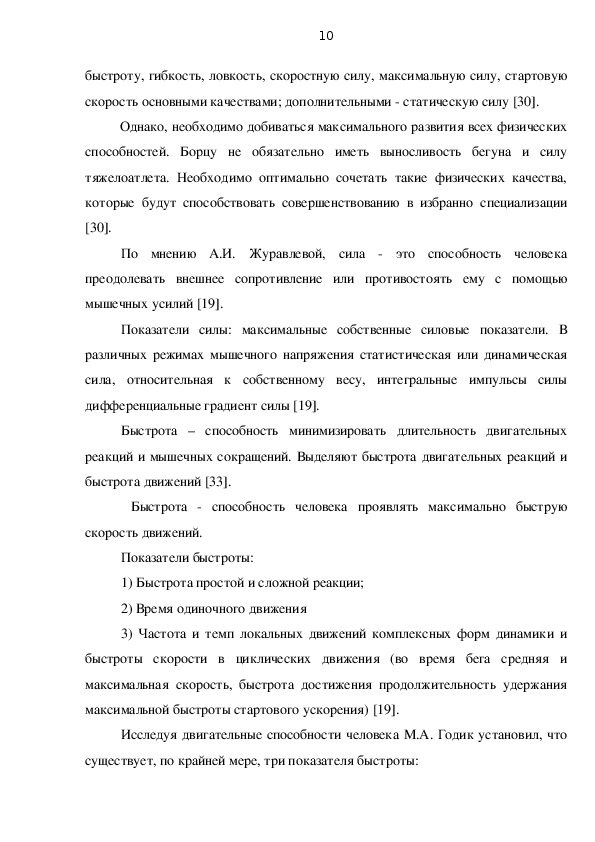 10

быстроту, гибкость, ловкость, скоростную силу, максимальную силу, стартовую скорость основными качествами; дополнительными - статическую силу [30].

Однако, необходимо добиваться максимального развития всех физических способностей. Борцу не обязательно иметь выносливость бегуна и силу тяжелоатлета. Необходимо оптимально сочетать такие физических качества, которые будут способствовать совершенствованию в избранно специализации [30].

По мнению А.И. Журавлевой, сила - это способность человека преодолевать внешнее сопротивление или противостоять ему с помощью мышечных усилий [19].

Показатели силы: максимальные собственные силовые показатели. В различных режимах мышечного напряжения статистическая или динамическая сила, относительная к собственному весу, интегральные импульсы силы дифференциальные градиент силы [19].

Быстрота – способность минимизировать длительность двигательных реакций и мышечных сокращений. Выделяют быстрота двигательных реакций и быстрота движений [33].

Быстрота - способность человека проявлять максимально быструю скорость движений.

Показатели быстроты:

1) Быстрота простой и сложной реакции;

2) Время одиночного движения

3) Частота и темп локальных движений комплексных форм динамики и быстроты скорости в циклических движения (во время бега средняя и максимальная скорость, быстрота достижения продолжительность удержания максимальной быстроты стартового ускорения) [19].

Исследуя двигательные способности человека М.А. Годик установил, что существует, по крайней мере, три показателя быстроты: